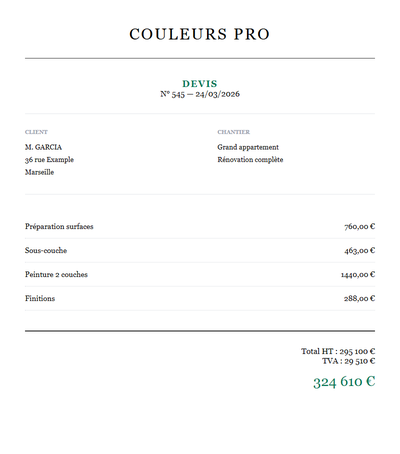 COULEURS PRO

DEVIS
N° 545 — 24/03/2026

CLIENT
M. GARCIA
36 rue Example
Marseille

CHANTIER
Grand appartement
Rénovation complète

| | |
|---|---|
| Préparation surfaces | 760,00 € |
| Sous-couche | 463,00 € |
| Peinture 2 couches | 1440,00 € |
| Finitions | 288,00 € |

Total HT : 295 100 €
TVA : 29 510 €
324 610 €